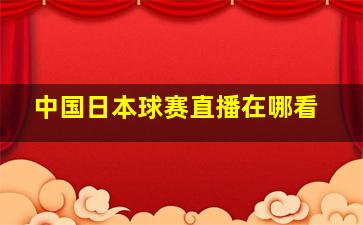 中国日本球赛直播在哪看